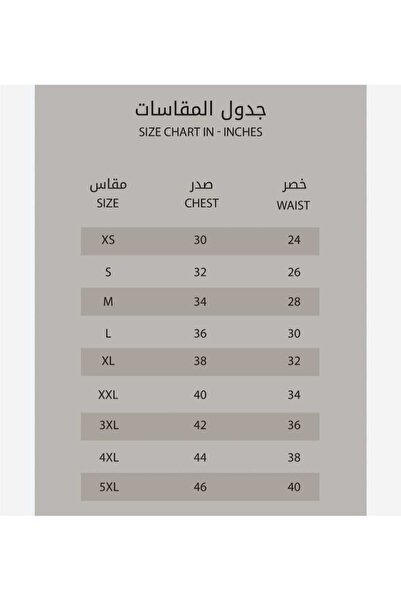 جدول المقاسات
SIZE CHART IN - INCHES

| مقاس SIZE | صدر CHEST | خصر WAIST |
|---|---|---|
| XS | 30 | 24 |
| S | 32 | 26 |
| M | 34 | 28 |
| L | 36 | 30 |
| XL | 38 | 32 |
| XXL | 40 | 34 |
| 3XL | 42 | 36 |
| 4XL | 44 | 38 |
| 5XL | 46 | 40 |